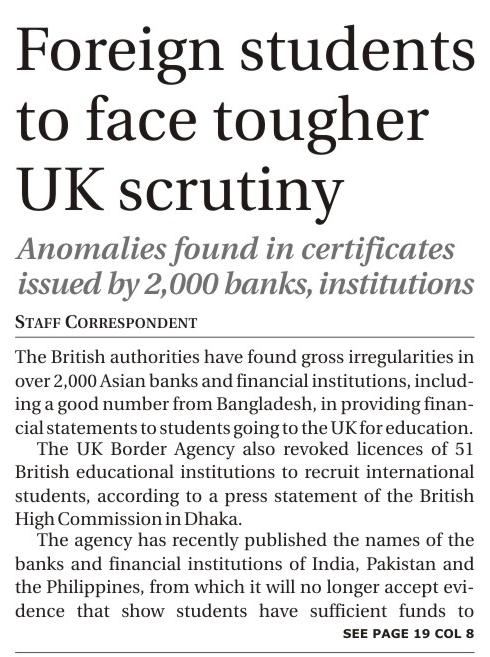 Foreign students to face tougher UK scrutiny

Anomalies found in certificates issued by 2,000 banks, institutions

STAFF CORRESPONDENT

The British authorities have found gross irregularities in over 2,000 Asian banks and financial institutions, including a good number from Bangladesh, in providing financial statements to students going to the UK for education.

The UK Border Agency also revoked licences of 51 British educational institutions to recruit international students, according to a press statement of the British High Commission in Dhaka.

The agency has recently published the names of the banks and financial institutions of India, Pakistan and the Philippines, from which it will no longer accept evidence that show students have sufficient funds to

SEE PAGE 19 COL 8